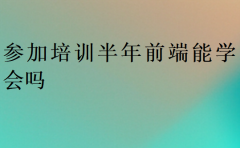 参加培训半年前端能学会吗